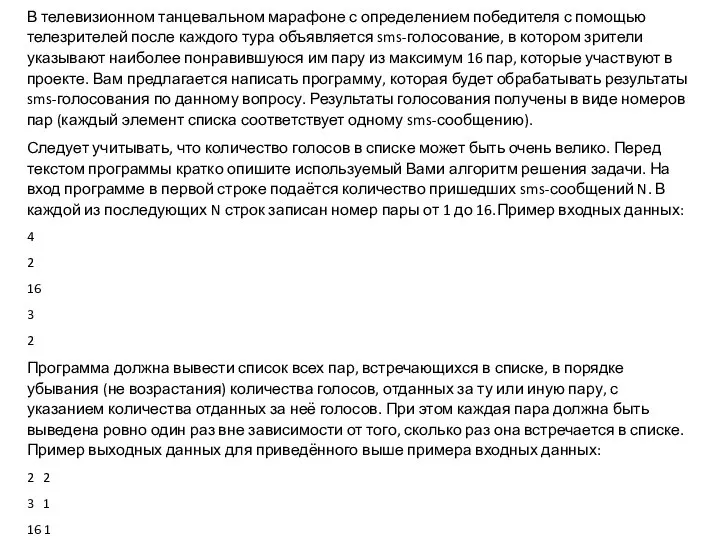 В телевизионном танцевальном марафоне с определением победителя с помощью телезрителей после каждого тура объявляется sms-голосование, в котором зрители указывают наиболее понравившуюся им пару из максимум 16 пар, которые участвуют в проекте. Вам предлагается написать программу, которая будет обрабатывать результаты sms-голосования по данному вопросу. Результаты голосования получены в виде номеров пар (каждый элемент списка соответствует одному sms-сообщению).

Следует учитывать, что количество голосов в списке может быть очень велико. Перед текстом программы кратко опишите используемый Вами алгоритм решения задачи. На вход программе в первой строке подаётся количество пришедших sms-сообщений N. В каждой из последующих N строк записан номер пары от 1 до 16.Пример входных данных:

4

2

16

3

2

Программа должна вывести список всех пар, встречающихся в списке, в порядке убывания (не возрастания) количества голосов, отданных за ту или иную пару, с указанием количества отданных за неё голосов. При этом каждая пара должна быть выведена ровно один раз вне зависимости от того, сколько раз она встречается в списке. Пример выходных данных для приведённого выше примера входных данных:

2 2

3 1

16 1